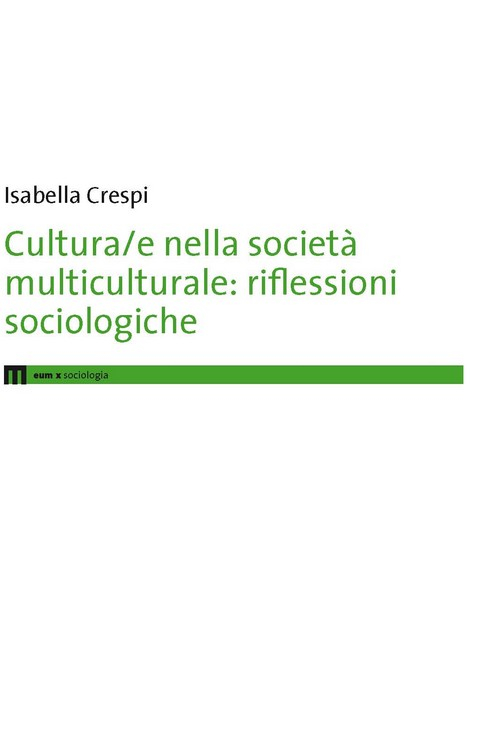 Isabella Crespi

Cultura/e nella società multiculturale: riflessioni sociologiche

eum x sociologia